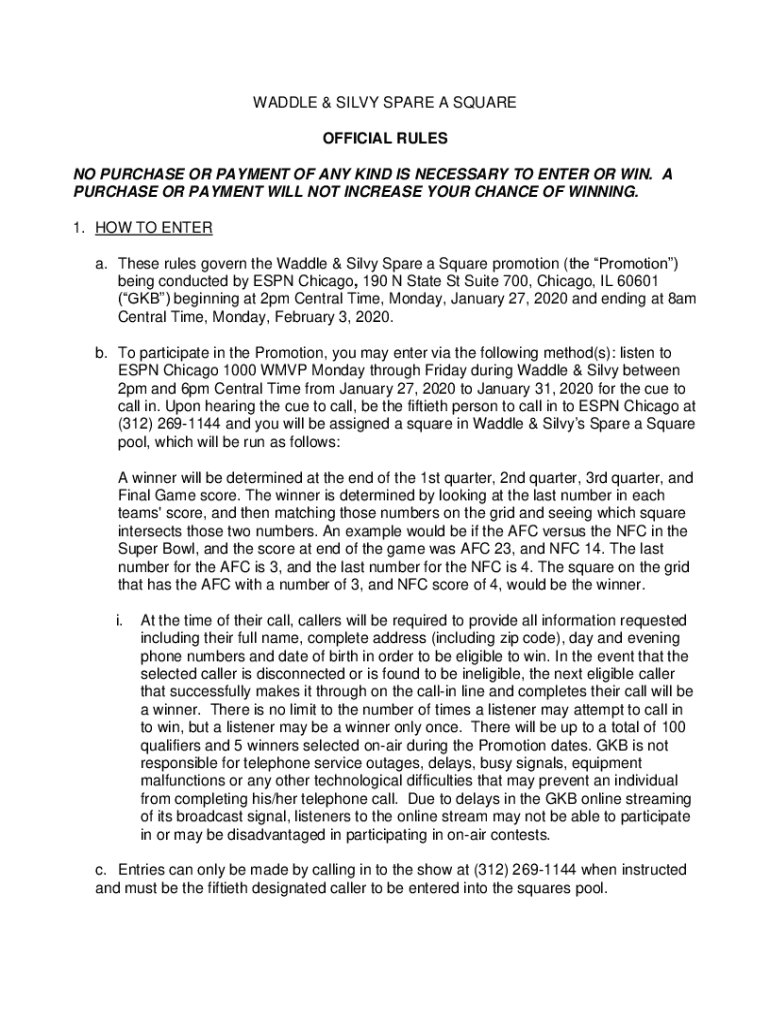 WADDLE & SILVY SPARE A SQUARE

OFFICIAL RULES

NO PURCHASE OR PAYMENT OF ANY KIND IS NECESSARY TO ENTER OR WIN. A PURCHASE OR PAYMENT WILL NOT INCREASE YOUR CHANCE OF WINNING.

1. HOW TO ENTER

a. These rules govern the Waddle & Silvy Spare a Square promotion (the “Promotion”) being conducted by ESPN Chicago, 190 N State St Suite 700, Chicago, IL 60601 (“GKB”) beginning at 2pm Central Time, Monday, January 27, 2020 and ending at 8am Central Time, Monday, February 3, 2020.

b. To participate in the Promotion, you may enter via the following method(s): listen to ESPN Chicago 1000 WMVP Monday through Friday during Waddle & Silvy between 2pm and 6pm Central Time from January 27, 2020 to January 31, 2020 for the cue to call in. Upon hearing the cue to call, be the fiftieth person to call in to ESPN Chicago at (312) 269-1144 and you will be assigned a square in Waddle & Silvy’s Spare a Square pool, which will be run as follows:

A winner will be determined at the end of the 1st quarter, 2nd quarter, 3rd quarter, and Final Game score. The winner is determined by looking at the last number in each teams' score, and then matching those numbers on the grid and seeing which square intersects those two numbers. An example would be if the AFC versus the NFC in the Super Bowl, and the score at end of the game was AFC 23, and NFC 14. The last number for the AFC is 3, and the last number for the NFC is 4. The square on the grid that has the AFC with a number of 3, and NFC score of 4, would be the winner.

i. At the time of their call, callers will be required to provide all information requested including their full name, complete address (including zip code), day and evening phone numbers and date of birth in order to be eligible to win. In the event that the selected caller is disconnected or is found to be ineligible, the next eligible caller that successfully makes it through on the call-in line and completes their call will be a winner. There is no limit to the number of times a listener may attempt to call in to win, but a listener may be a winner only once. There will be up to a total of 100 qualifiers and 5 winners selected on-air during the Promotion dates. GKB is not responsible for telephone service outages, delays, busy signals, equipment malfunctions or any other technological difficulties that may prevent an individual from completing his/her telephone call. Due to delays in the GKB online streaming of its broadcast signal, listeners to the online stream may not be able to participate in or may be disadvantaged in participating in on-air contests.

c. Entries can only be made by calling in to the show at (312) 269-1144 when instructed and must be the fiftieth designated caller to be entered into the squares pool.